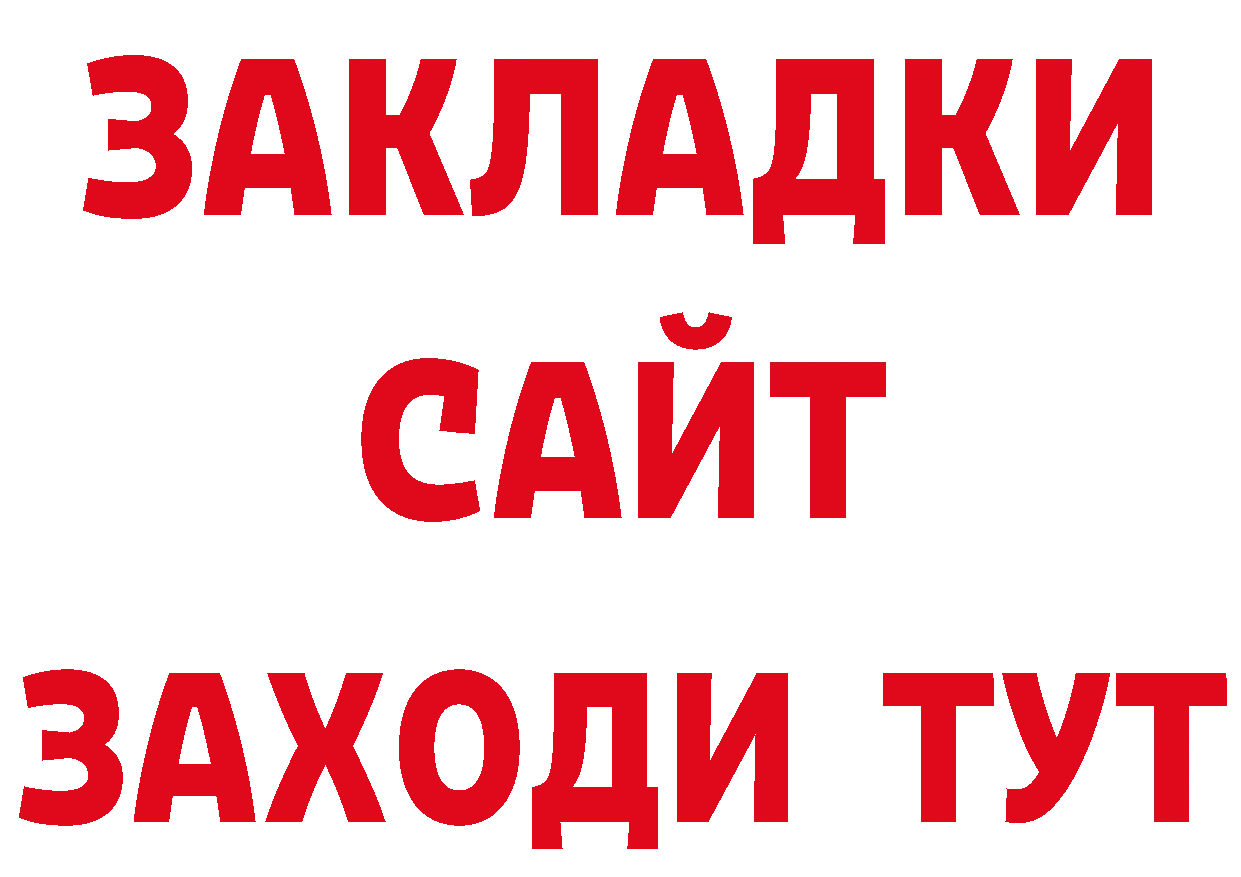 ЗАКЛАДКИ
САЙТ
ЗАХОДИ ТУТ